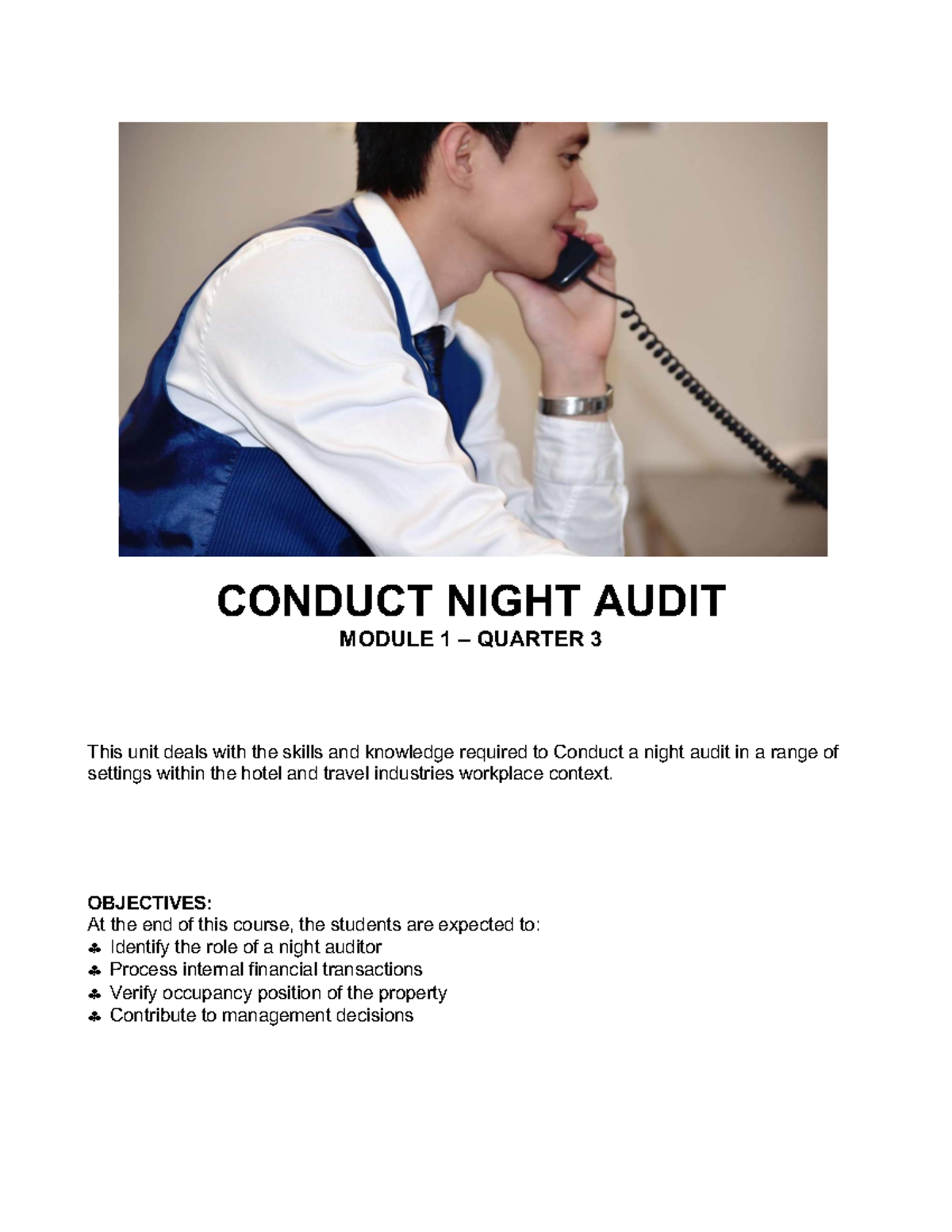 CONDUCT NIGHT AUDIT
MODULE 1 – QUARTER 3

This unit deals with the skills and knowledge required to Conduct a night audit in a range of settings within the hotel and travel industries workplace context.

OBJECTIVES:
At the end of this course, the students are expected to:
♣ Identify the role of a night auditor
♣ Process internal financial transactions
♣ Verify occupancy position of the property
♣ Contribute to management decisions